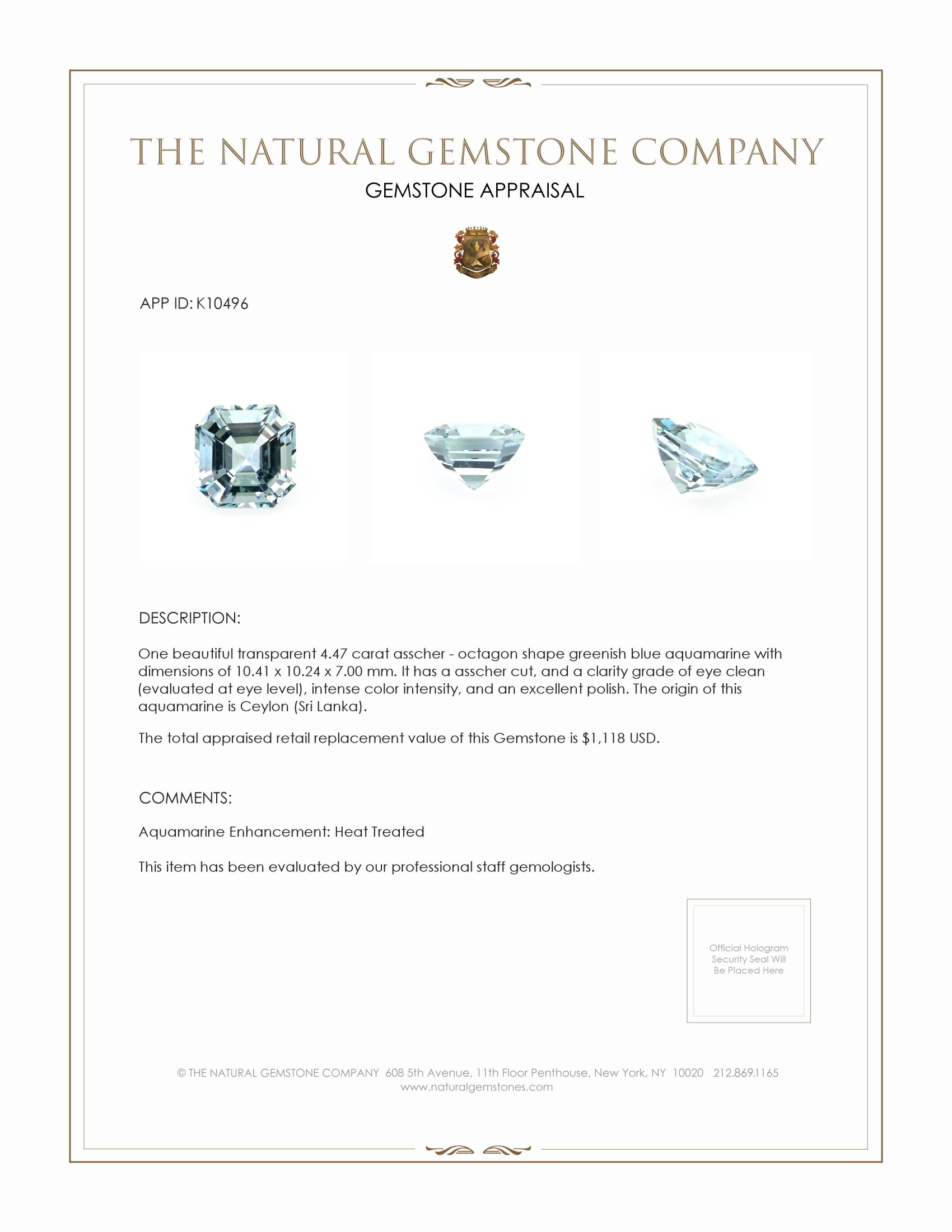 THE NATURAL GEMSTONE COMPANY

GEMSTONE APPRAISAL

APP ID: K10496

DESCRIPTION:

One beautiful transparent 4.47 carat asscher - octagon shape greenish blue aquamarine with dimensions of 10.41 x 10.24 x 7.00 mm. It has a asscher cut, and a clarity grade of eye clean (evaluated at eye level), intense color intensity, and an excellent polish. The origin of this aquamarine is Ceylon (Sri Lanka).

The total appraised retail replacement value of this Gemstone is $1,118 USD.

COMMENTS:

Aquamarine Enhancement: Heat Treated

This item has been evaluated by our professional staff gemologists.

Official Hologram Security Seal Will Be Placed Here

© THE NATURAL GEMSTONE COMPANY 608 5th Avenue, 11th Floor Penthouse, New York, NY 10020 212.869.1165
www.naturalgemstones.com